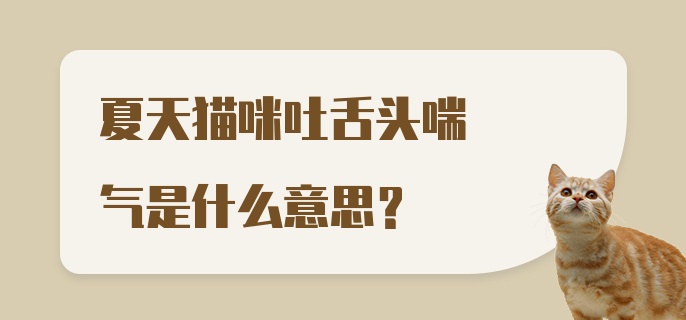 夏天猫咪吐舌头喘气是什么意思？